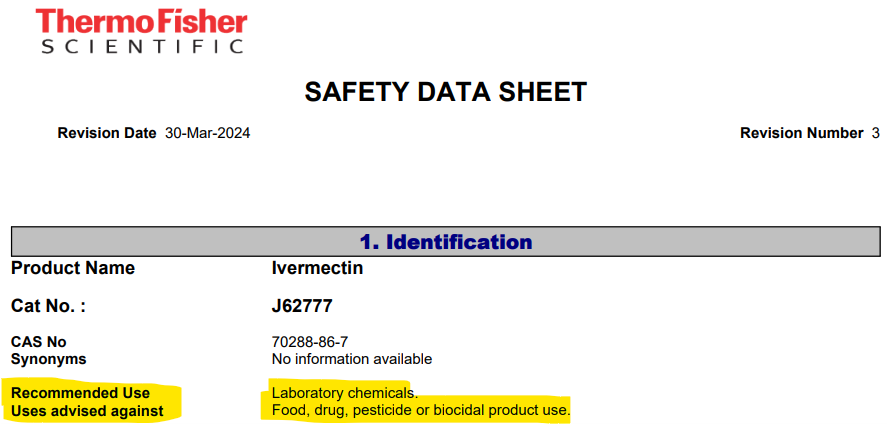 ThermoFisher
SCIENTIFIC

SAFETY DATA SHEET

Revision Date 30-Mar-2024

Revision Number 3

1. Identification

Product Name
Ivermectin

Cat No. :
J62777

CAS No
70288-86-7
Synonyms
No information available

Recommended Use
Laboratory chemicals.
Uses advised against
Food, drug, pesticide or biocidal product use.